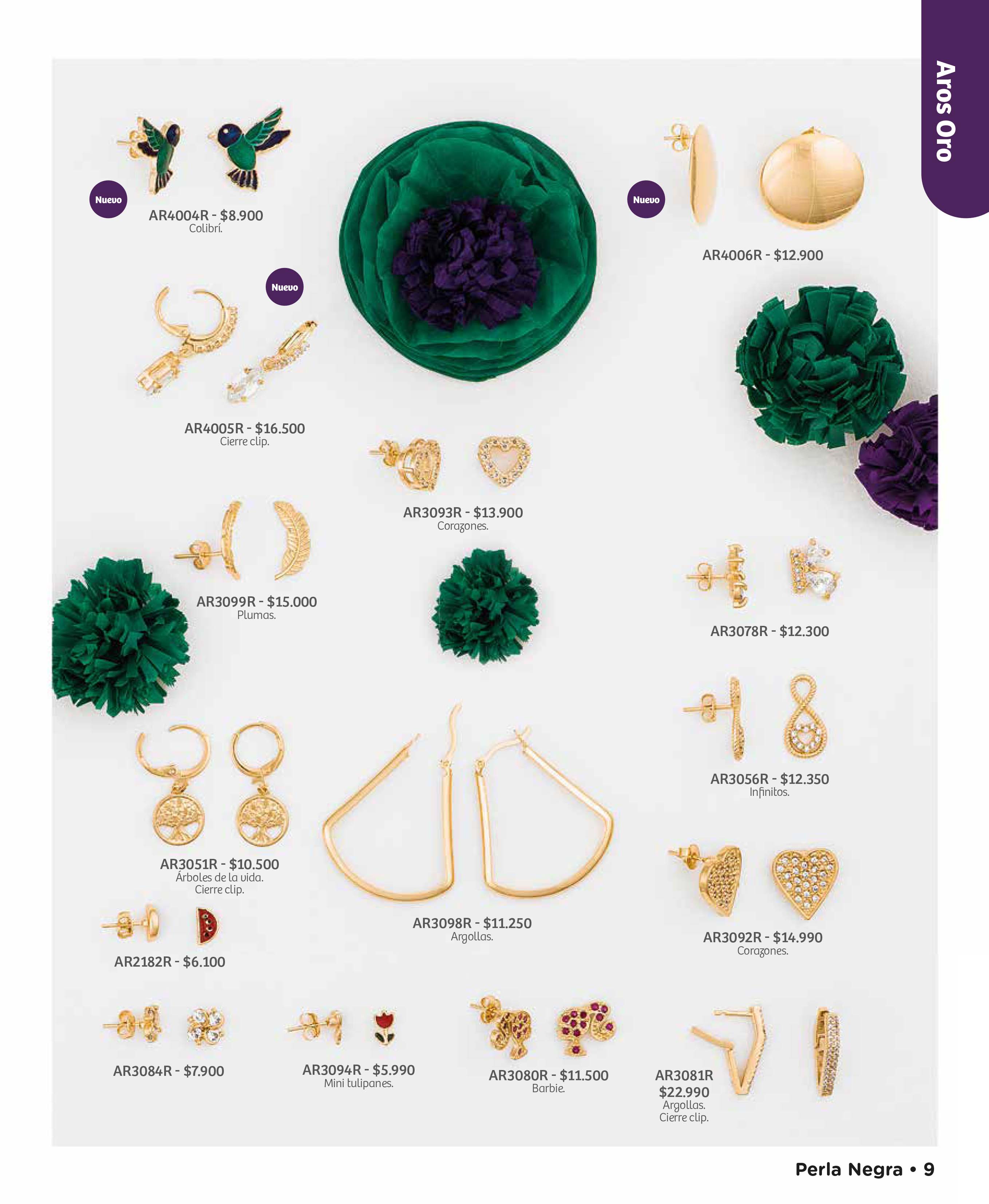 Aros Oro

Nuevo
AR4004R - $8.900
Colibrí.

Nuevo
AR4006R - $12.900

Nuevo
AR4005R - $16.500
Cierre clip.

AR3093R - $13.900
Corazones.

AR3099R - $15.000
Plumas.

AR3078R - $12.300

AR3056R - $12.350
Infinitos.

AR3051R - $10.500
Árboles de la vida.
Cierre clip.

AR3098R - $11.250
Argollas.

AR3092R - $14.990
Corazones.

AR2182R - $6.100

AR3084R - $7.900

AR3094R - $5.990
Mini tulipanes.

AR3080R - $11.500
Barbie.

AR3081R
$22.990
Argollas.
Cierre clip.

Perla Negra • 9